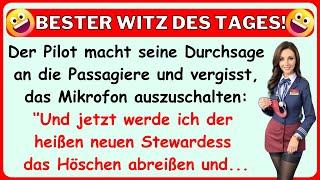 BESTER WITZ DES TAGES!

Der Pilot macht seine Durchsage an die Passagiere und vergisst, das Mikrofon auszuschalten:

"Und jetzt werde ich der heißen neuen Stewardess das Höschen abreißen und...